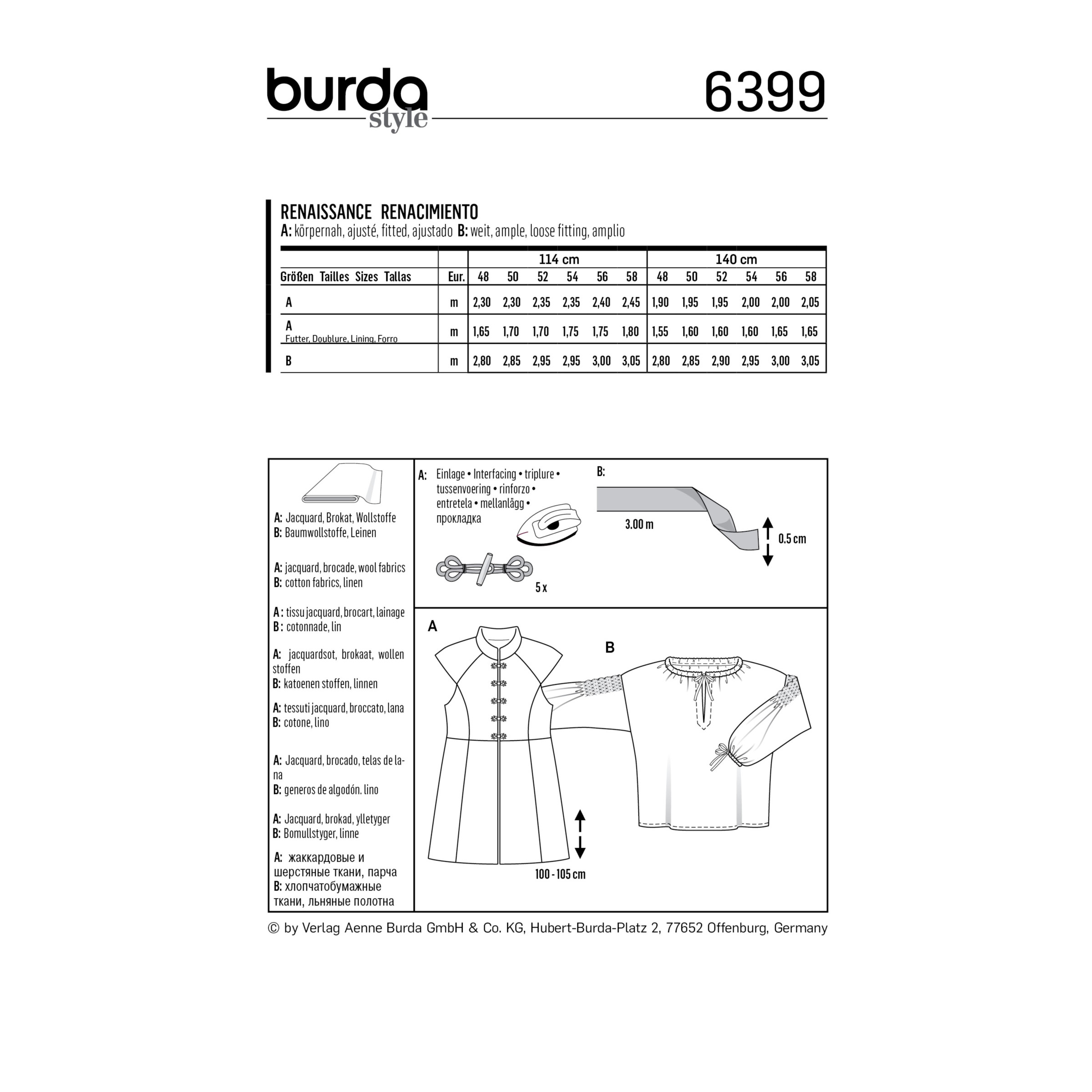 burda style

6399

RENAISSANCE RENACIMIENTO
A: körpernah, ajusté, fitted, ajustado B: weit, ample, loose fitting, amplio

| | | 114 cm | | | | | | 140 cm | | | | | |
|---|---|---|---|---|---|---|---|---|---|---|---|---|---|
| Größen Tailles Sizes Tallas | Eur. | 48 | 50 | 52 | 54 | 56 | 58 | 48 | 50 | 52 | 54 | 56 | 58 |
| A | m | 2,30 | 2,30 | 2,35 | 2,35 | 2,40 | 2,45 | 1,90 | 1,95 | 1,95 | 2,00 | 2,00 | 2,05 |
| A Futter, Doublure, Lining, Forro | m | 1,65 | 1,70 | 1,70 | 1,75 | 1,75 | 1,80 | 1,55 | 1,60 | 1,60 | 1,60 | 1,65 | 1,65 |
| B | m | 2,80 | 2,85 | 2,95 | 2,95 | 3,00 | 3,05 | 2,80 | 2,85 | 2,90 | 2,95 | 3,00 | 3,05 |

A: Jacquard, Brokat, Wollstoffe
B: Baumwollstoffe, Leinen

A: jacquard, brocade, wool fabrics
B: cotton fabrics, linen

A : tissu jacquard, brocart, lainage
B : cotonnade, lin

A: jacquardsot, brokaat, wollen stoffen
B: katoenen stoffen, linnen

A: tessuti jacquard, broccato, lana
B: cotone, lino

A: Jacquard, brocado, telas de lana
B: generos de algodón. lino

A: Jacquard, brokad, ylletyger
B: Bomullstyger, linne

A: жаккардовые и шерстяные ткани, парча
B: хлопчатобумажные ткани, льняные полотна

A: Einlage • Interfacing • triplure • tussenvoering • rinforzo • entretela • mellanlägg • прокладка

5 x

B:
3.00 m
0.5 cm

A
B

100 - 105 cm

© by Verlag Aenne Burda GmbH & Co. KG, Hubert-Burda-Platz 2, 77652 Offenburg, Germany